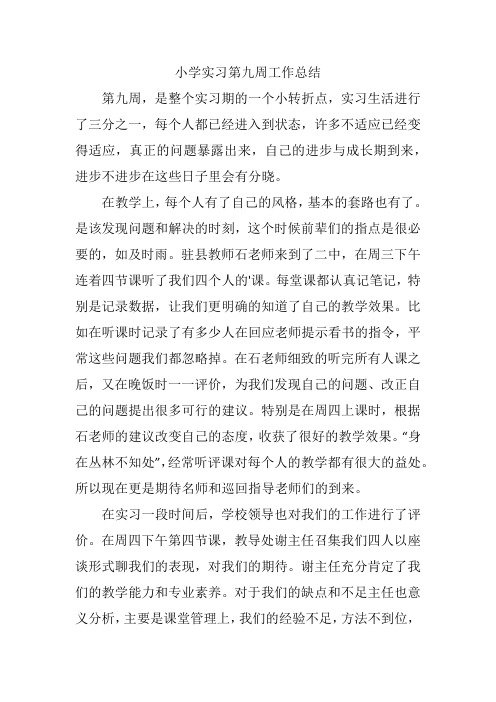 小学实习第九周工作总结

第九周，是整个实习期的一个小转折点，实习生活进行了三分之一，每个人都已经进入到状态，许多不适应已经变得适应，真正的问题暴露出来，自己的进步与成长期到来，进步不进步在这些日子里会有分晓。

在教学上，每个人有了自己的风格，基本的套路也有了。是该发现问题和解决的时刻，这个时候前辈们的指点是很必要的，如及时雨。驻县教师石老师来到了二中，在周三下午连着四节课听了我们四个人的'课。每堂课都认真记笔记，特别是记录数据，让我们更明确的知道了自己的教学效果。比如在听课时记录了有多少人在回应老师提示看书的指令，平常这些问题我们都忽略掉。在石老师细致的听完所有人课之后，又在晚饭时一一评价，为我们发现自己的问题、改正自己的问题提出很多可行的建议。特别是在周四上课时，根据石老师的建议改变自己的态度，收获了很好的教学效果。“身在丛林不知处”，经常听评课对每个人的教学都有很大的益处。所以现在更是期待名师和巡回指导老师们的到来。

在实习一段时间后，学校领导也对我们的工作进行了评价。在周四下午第四节课，教导处谢主任召集我们四人以座谈形式聊我们的表现，对我们的期待。谢主任充分肯定了我们的教学能力和专业素养。对于我们的缺点和不足主任也意义分析，主要是课堂管理上，我们的经验不足，方法不到位，